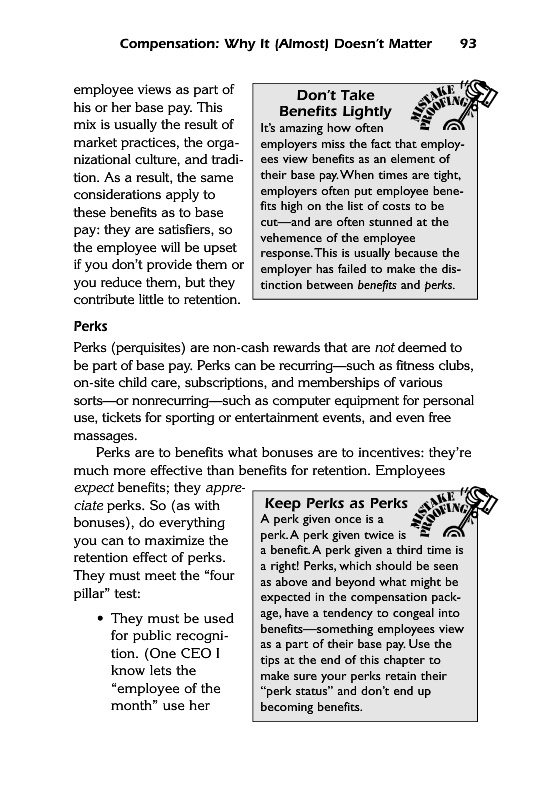 Compensation: Why It (Almost) Doesn't Matter 93

employee views as part of his or her base pay. This mix is usually the result of market practices, the organizational culture, and tradition. As a result, the same considerations apply to these benefits as to base pay: they are satisfiers, so the employee will be upset if you don't provide them or you reduce them, but they contribute little to retention.

Don't Take Benefits Lightly

MISTAKE PROOFING

It's amazing how often employers miss the fact that employees view benefits as an element of their base pay. When times are tight, employers often put employee benefits high on the list of costs to be cut—and are often stunned at the vehemence of the employee response. This is usually because the employer has failed to make the distinction between benefits and perks.

Perks

Perks (perquisites) are non-cash rewards that are not deemed to be part of base pay. Perks can be recurring—such as fitness clubs, on-site child care, subscriptions, and memberships of various sorts—or nonrecurring—such as computer equipment for personal use, tickets for sporting or entertainment events, and even free massages.

Perks are to benefits what bonuses are to incentives: they're much more effective than benefits for retention. Employees expect benefits; they appreciate perks. So (as with bonuses), do everything you can to maximize the retention effect of perks. They must meet the "four pillar" test:

• They must be used for public recognition. (One CEO I know lets the "employee of the month" use her

Keep Perks as Perks

MISTAKE PROOFING

A perk given once is a perk. A perk given twice is a benefit. A perk given a third time is a right! Perks, which should be seen as above and beyond what might be expected in the compensation package, have a tendency to congeal into benefits—something employees view as a part of their base pay. Use the tips at the end of this chapter to make sure your perks retain their "perk status" and don't end up becoming benefits.